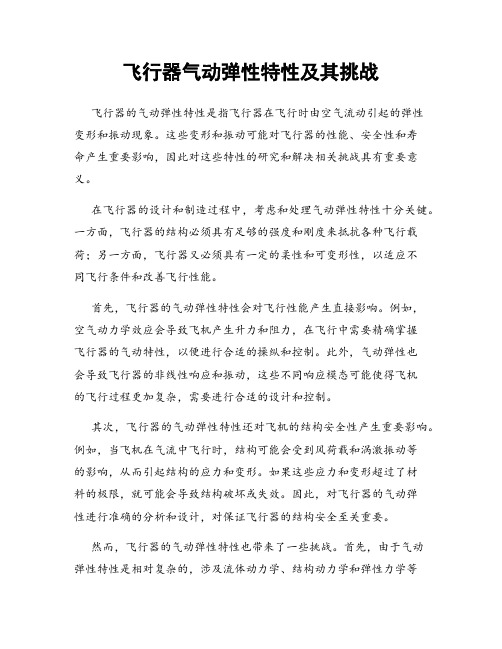 飞行器气动弹性特性及其挑战

飞行器的气动弹性特性是指飞行器在飞行时由空气流动引起的弹性变形和振动现象。这些变形和振动可能对飞行器的性能、安全性和寿命产生重要影响，因此对这些特性的研究和解决相关挑战具有重要意义。

在飞行器的设计和制造过程中，考虑和处理气动弹性特性十分关键。一方面，飞行器的结构必须具有足够的强度和刚度来抵抗各种飞行载荷；另一方面，飞行器又必须具有一定的柔性和可变形性，以适应不同飞行条件和改善飞行性能。

首先，飞行器的气动弹性特性会对飞行性能产生直接影响。例如，空气动力学效应会导致飞机产生升力和阻力，在飞行中需要精确掌握飞行器的气动特性，以便进行合适的操纵和控制。此外，气动弹性也会导致飞行器的非线性响应和振动，这些不同响应模态可能使得飞机的飞行过程更加复杂，需要进行合适的设计和控制。

其次，飞行器的气动弹性特性还对飞机的结构安全性产生重要影响。例如，当飞机在气流中飞行时，结构可能会受到风荷载和涡激振动等的影响，从而引起结构的应力和变形。如果这些应力和变形超过了材料的极限，就可能会导致结构破坏或失效。因此，对飞行器的气动弹性进行准确的分析和设计，对保证飞行器的结构安全至关重要。

然而，飞行器的气动弹性特性也带来了一些挑战。首先，由于气动弹性特性是相对复杂的，涉及流体动力学、结构动力学和弹性力学等